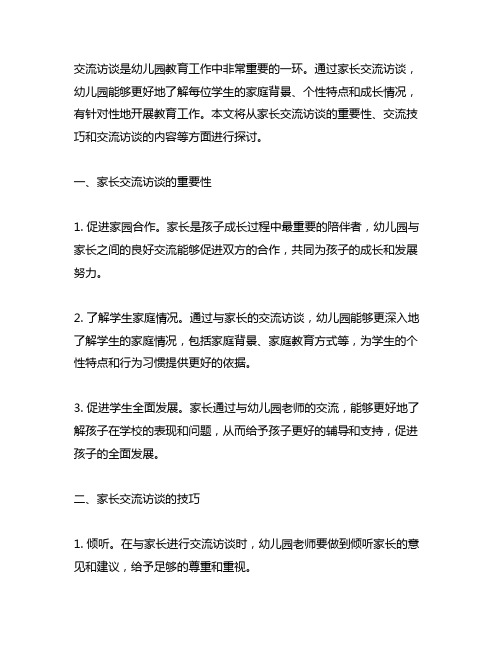 交流访谈是幼儿园教育工作中非常重要的一环。通过家长交流访谈，幼儿园能够更好地了解每位学生的家庭背景、个性特点和成长情况，有针对性地开展教育工作。本文将从家长交流访谈的重要性、交流技巧和交流访谈的内容等方面进行探讨。

一、家长交流访谈的重要性

1. 促进家园合作。家长是孩子成长过程中最重要的陪伴者，幼儿园与家长之间的良好交流能够促进双方的合作，共同为孩子的成长和发展努力。

2. 了解学生家庭情况。通过与家长的交流访谈，幼儿园能够更深入地了解学生的家庭情况，包括家庭背景、家庭教育方式等，为学生的个性特点和行为习惯提供更好的依据。

3. 促进学生全面发展。家长通过与幼儿园老师的交流，能够更好地了解孩子在学校的表现和问题，从而给予孩子更好的辅导和支持，促进孩子的全面发展。

二、家长交流访谈的技巧

1. 倾听。在与家长进行交流访谈时，幼儿园老师要做到倾听家长的意见和建议，给予足够的尊重和重视。